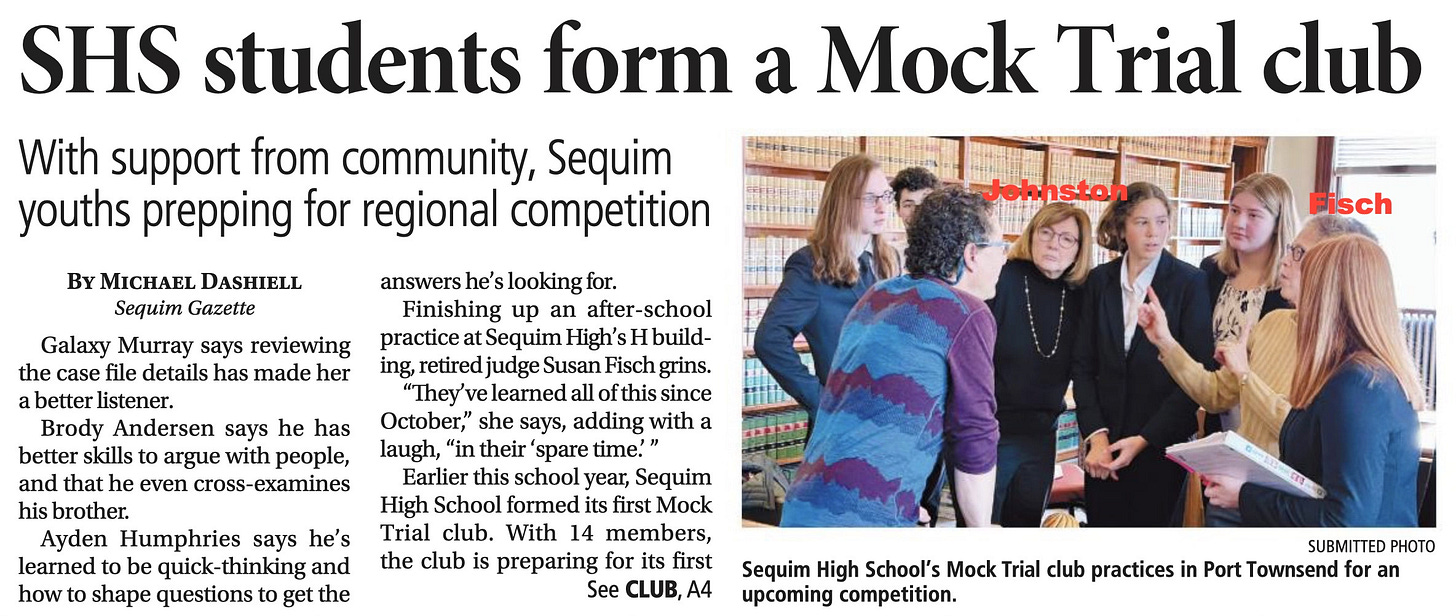 SHS students form a Mock Trial club

With support from community, Sequim youths prepping for regional competition

By Michael Dashiell
Sequim Gazette

Galaxy Murray says reviewing the case file details has made her a better listener.

Brody Andersen says he has better skills to argue with people, and that he even cross-examines his brother.

Ayden Humphries says he's learned to be quick-thinking and how to shape questions to get the answers he's looking for.

Finishing up an after-school practice at Sequim High's H building, retired judge Susan Fisch grins.

"They've learned all of this since October," she says, adding with a laugh, "in their 'spare time.' "

Earlier this school year, Sequim High School formed its first Mock Trial club. With 14 members, the club is preparing for its first

See CLUB, A4

Johnston

Fisch

SUBMITTED PHOTO

Sequim High School's Mock Trial club practices in Port Townsend for an upcoming competition.